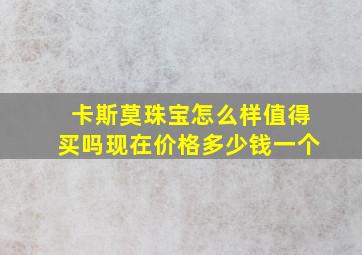 卡斯莫珠宝怎么样值得买吗现在价格多少钱一个